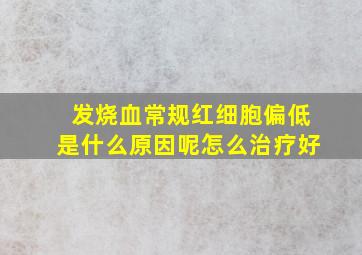 发烧血常规红细胞偏低是什么原因呢怎么治疗好